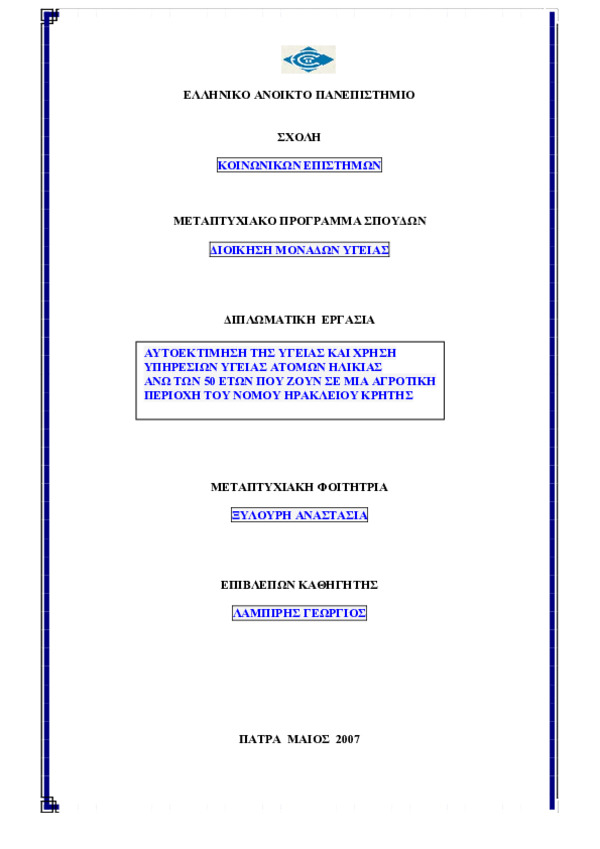 ΕΛΛΗΝΙΚΟ ΑΝΟΙΚΤΟ ΠΑΝΕΠΙΣΤΗΜΙΟ

ΣΧΟΛΗ

ΚΟΙΝΩΝΙΚΩΝ ΕΠΙΣΤΗΜΩΝ

ΜΕΤΑΠΤΥΧΙΑΚΟ ΠΡΟΓΡΑΜΜΑ ΣΠΟΥΔΩΝ

ΔΙΟΙΚΗΣΗ ΜΟΝΑΔΩΝ ΥΓΕΙΑΣ

ΔΙΠΛΩΜΑΤΙΚΗ ΕΡΓΑΣΙΑ

ΑΥΤΟΕΚΤΙΜΗΣΗ ΤΗΣ ΥΓΕΙΑΣ ΚΑΙ ΧΡΗΣΗ ΥΠΗΡΕΣΙΩΝ ΥΓΕΙΑΣ ΑΤΟΜΩΝ ΗΛΙΚΙΑΣ ΑΝΩ ΤΩΝ 50 ΕΤΩΝ ΠΟΥ ΖΟΥΝ ΣΕ ΜΙΑ ΑΓΡΟΤΙΚΗ ΠΕΡΙΟΧΗ ΤΟΥ ΝΟΜΟΥ ΗΡΑΚΛΕΙΟΥ ΚΡΗΤΗΣ

ΜΕΤΑΠΤΥΧΙΑΚΗ ΦΟΙΤΗΤΡΙΑ

ΞΥΛΟΥΡΗ ΑΝΑΣΤΑΣΙΑ

ΕΠΙΒΛΕΠΩΝ ΚΑΘΗΓΗΤΗΣ

ΛΑΜΠΙΡΗΣ ΓΕΩΡΓΙΟΣ

ΠΑΤΡΑ ΜΑΙΟΣ 2007